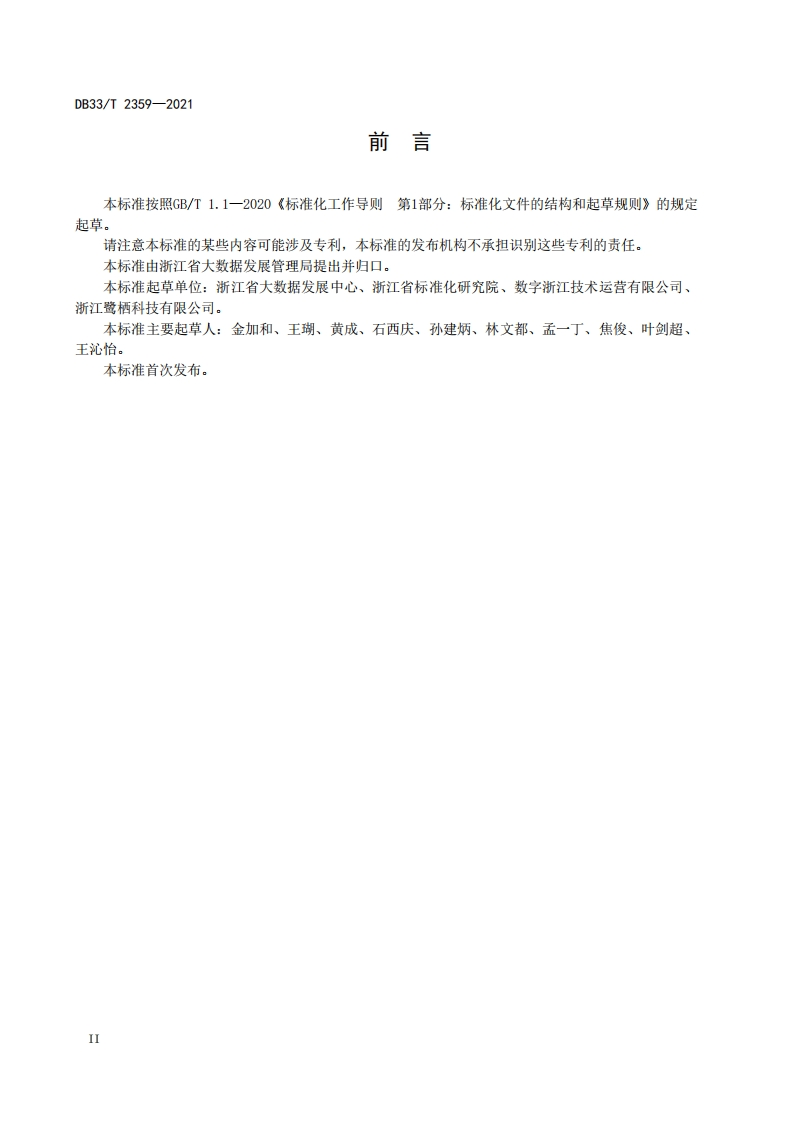 DB33/T 2359—2021

前　言

本标准按照GB/T 1.1—2020《标准化工作导则　第1部分：标准化文件的结构和起草规则》的规定起草。

请注意本标准的某些内容可能涉及专利，本标准的发布机构不承担识别这些专利的责任。

本标准由浙江省大数据发展管理局提出并归口。

本标准起草单位：浙江省大数据发展中心、浙江省标准化研究院、数字浙江技术运营有限公司、浙江鹭栖科技有限公司。

本标准主要起草人：金加和、王瑚、黄成、石西庆、孙建炳、林文都、孟一丁、焦俊、叶剑超、王沁怡。

本标准首次发布。

II